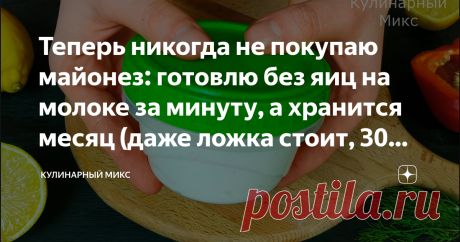 Кулинарный Микс

Теперь никогда не покупаю майонез: готовлю без яиц на молоке за минуту, а хранится месяц (даже ложка стоит, 30...

КУЛИНАРНЫЙ МИКС

postila.ru